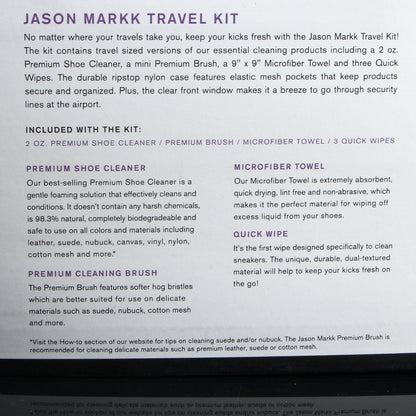 JASON MARKK TRAVEL KIT

No matter where your travels take you, keep your kicks fresh with the Jason Markk Travel Kit! The kit contains travel sized versions of our essential cleaning products including a 2 oz. Premium Shoe Cleaner, a mini Premium Brush, a 9" x 9" Microfiber Towel and three Quick Wipes. The durable ripstop nylon case features elastic mesh pockets that keep products secure and organized. Plus, the clear front window makes it a breeze to go through security lines at the airport.

INCLUDED WITH THE KIT:
2 OZ. PREMIUM SHOE CLEANER / PREMIUM BRUSH / MICROFIBER TOWEL / 3 QUICK WIPES

PREMIUM SHOE CLEANER
Our best-selling Premium Shoe Cleaner is a gentle foaming solution that effectively cleans and conditions. It doesn't contain any harsh chemicals, is 98.3% natural, completely biodegradeable and safe to use on all colors and materials including leather, suede, nubuck, canvas, vinyl, nylon, cotton mesh and more.*

PREMIUM CLEANING BRUSH
The Premium Brush features softer hog bristles which are better suited for use on delicate materials such as suede, nubuck, cotton mesh and more.

MICROFIBER TOWEL
Our Microfiber Towel is extremely absorbent, quick drying, lint free and non-abrasive, which makes it the perfect material for wiping off excess liquid from your shoes.

QUICK WIPE
It's the first wipe designed specifically to clean sneakers. The unique, durable, dual-textured material will help to keep your kicks fresh on the go!

*Visit the How-to section of our website for tips on cleaning suede and/or nubuck. The Jason Markk Premium Brush is recommended for cleaning delicate materials such as premium leather, suede or cotton mesh.